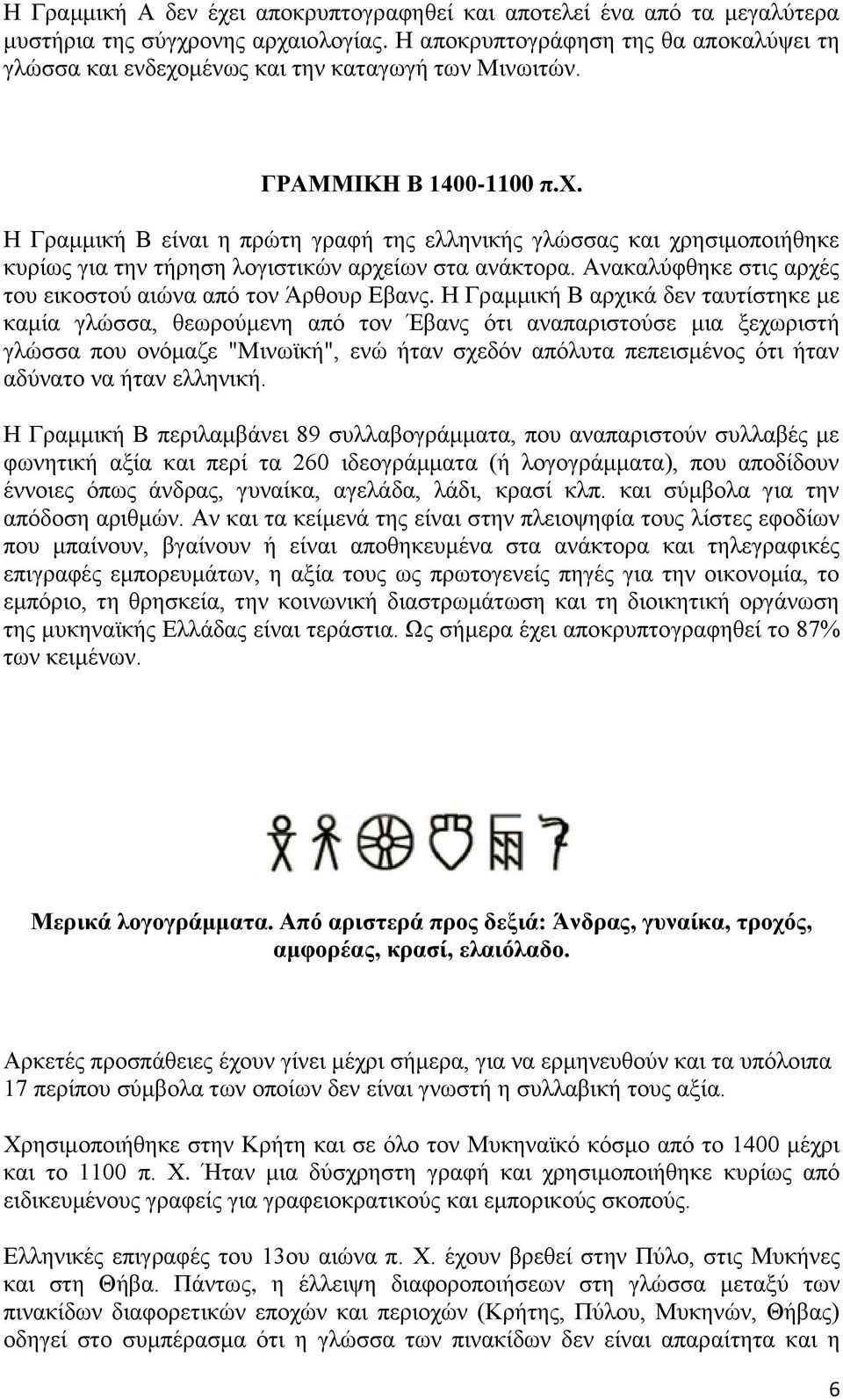 Η Γραμμική Α δεν έχει αποκρυπτογραφηθεί και αποτελεί ένα από τα μεγαλύτερα μυστήρια της σύγχρονης αρχαιολογίας. Η αποκρυπτογράφηση της θα αποκαλύψει τη γλώσσα και ενδεχομένως και την καταγωγή των Μινωιτών.

ΓΡΑΜΜΙΚΗ Β 1400-1100 π.χ.

Η Γραμμική Β είναι η πρώτη γραφή της ελληνικής γλώσσας και χρησιμοποιήθηκε κυρίως για την τήρηση λογιστικών αρχείων στα ανάκτορα. Ανακαλύφθηκε στις αρχές του εικοστού αιώνα από τον Άρθουρ Εβανς. Η Γραμμική Β αρχικά δεν ταυτίστηκε με καμία γλώσσα, θεωρούμενη από τον Έβανς ότι αναπαριστούσε μια ξεχωριστή γλώσσα που ονόμαζε "Μινωϊκή", ενώ ήταν σχεδόν απόλυτα πεπεισμένος ότι ήταν αδύνατο να ήταν ελληνική.

Η Γραμμική Β περιλαμβάνει 89 συλλαβογράμματα, που αναπαριστούν συλλαβές με φωνητική αξία και περί τα 260 ιδεογράμματα (ή λογογράμματα), που αποδίδουν έννοιες όπως άνδρας, γυναίκα, αγελάδα, λάδι, κρασί κλπ. και σύμβολα για την απόδοση αριθμών. Αν και τα κείμενά της είναι στην πλειοψηφία τους λίστες εφοδίων που μπαίνουν, βγαίνουν ή είναι αποθηκευμένα στα ανάκτορα και τηλεγραφικές επιγραφές εμπορευμάτων, η αξία τους ως πρωτογενείς πηγές για την οικονομία, το εμπόριο, τη θρησκεία, την κοινωνική διαστρωμάτωση και τη διοικητική οργάνωση της μυκηναϊκής Ελλάδας είναι τεράστια. Ως σήμερα έχει αποκρυπτογραφηθεί το 87% των κειμένων.

Μερικά λογογράμματα. Από αριστερά προς δεξιά: Άνδρας, γυναίκα, τροχός, αμφορέας, κρασί, ελαιόλαδο.

Αρκετές προσπάθειες έχουν γίνει μέχρι σήμερα, για να ερμηνευθούν και τα υπόλοιπα 17 περίπου σύμβολα των οποίων δεν είναι γνωστή η συλλαβική τους αξία.

Χρησιμοποιήθηκε στην Κρήτη και σε όλο τον Μυκηναϊκό κόσμο από το 1400 μέχρι και το 1100 π. Χ. Ήταν μια δύσχρηστη γραφή και χρησιμοποιήθηκε κυρίως από ειδικευμένους γραφείς για γραφειοκρατικούς και εμπορικούς σκοπούς.

Ελληνικές επιγραφές του 13ου αιώνα π. Χ. έχουν βρεθεί στην Πύλο, στις Μυκήνες και στη Θήβα. Πάντως, η έλλειψη διαφοροποιήσεων στη γλώσσα μεταξύ των πινακίδων διαφορετικών εποχών και περιοχών (Κρήτης, Πύλου, Μυκηνών, Θήβας) οδηγεί στο συμπέρασμα ότι η γλώσσα των πινακίδων δεν είναι απαραίτητα και η

6